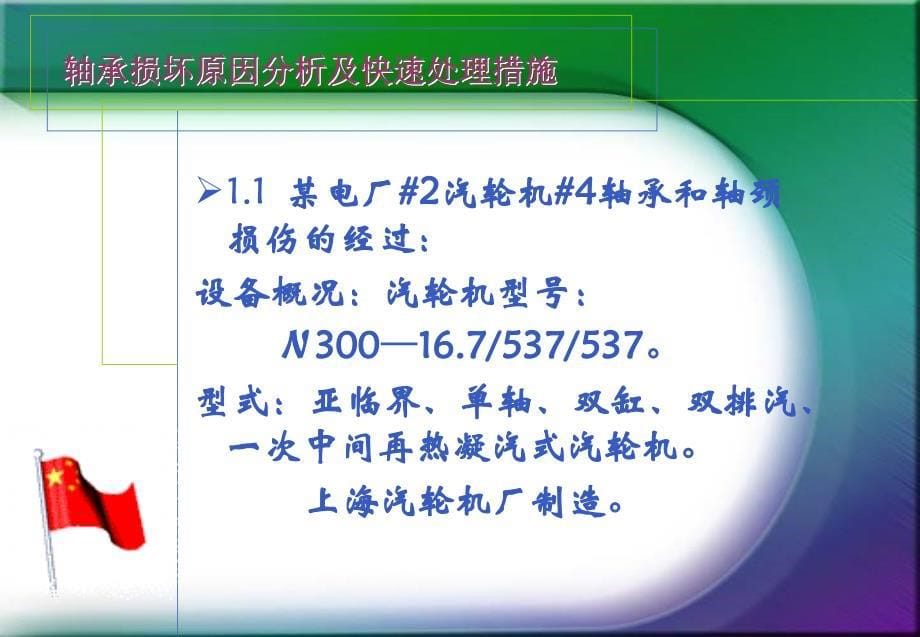 轴承损坏原因分析及快速处理措施

➢1.1 某电厂#2汽轮机#4轴承和轴颈损伤的经过：

设备概况：汽轮机型号：

N300—16.7/537/537。

型式：亚临界、单轴、双缸、双排汽、一次中间再热凝汽式汽轮机。

上海汽轮机厂制造。